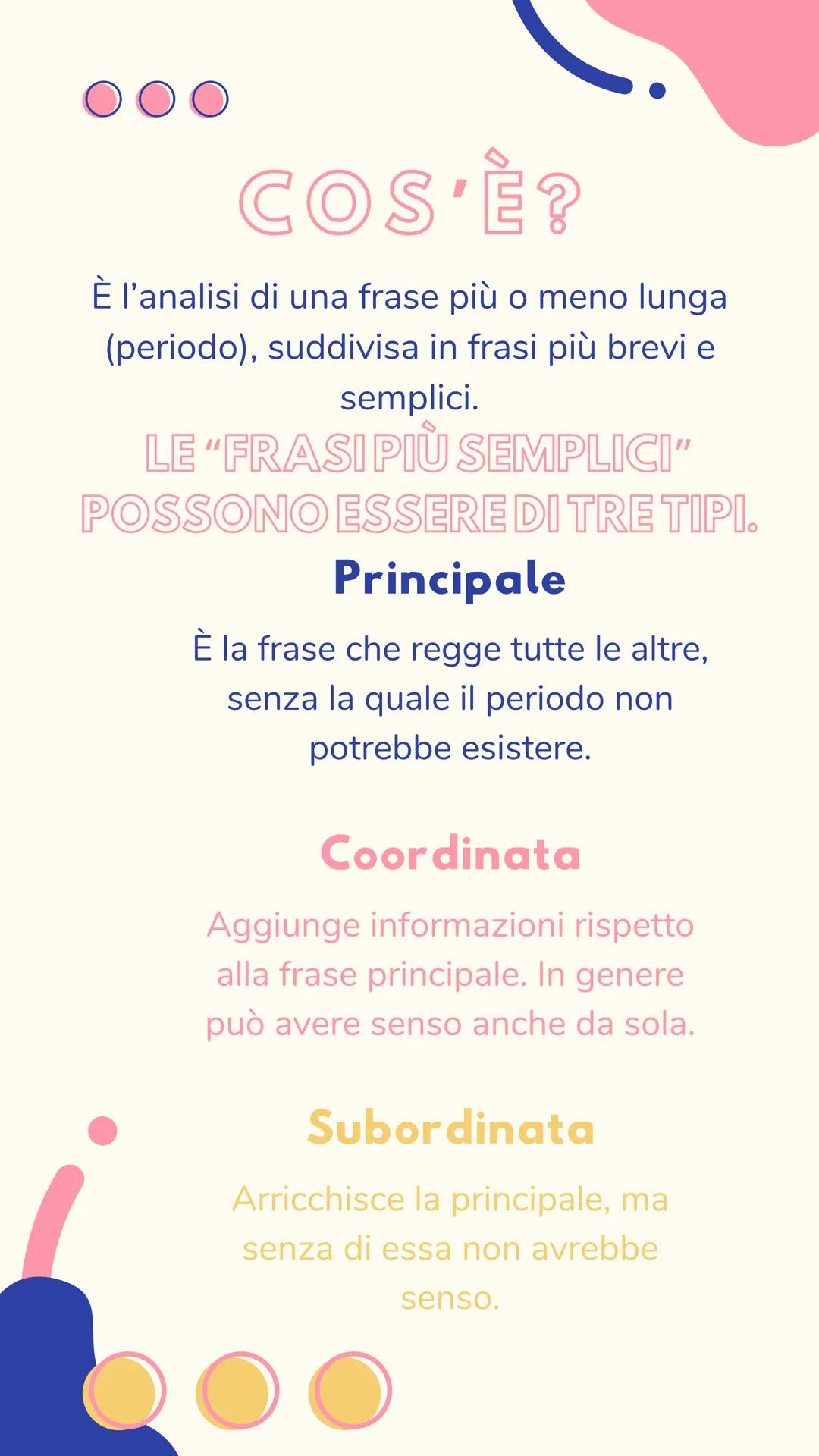 COS'È?

È l'analisi di una frase più o meno lunga (periodo), suddivisa in frasi più brevi e semplici.

LE "FRASI PIÙ SEMPLICI" POSSONO ESSERE DI TRE TIPI.

Principale

È la frase che regge tutte le altre, senza la quale il periodo non potrebbe esistere.

Coordinata

Aggiunge informazioni rispetto alla frase principale. In genere può avere senso anche da sola.

Subordinata

Arricchisce la principale, ma senza di essa non avrebbe senso.